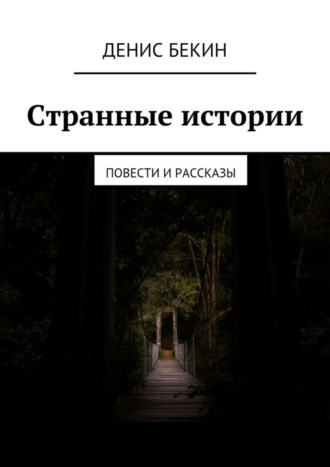 ДЕНИС БЕКИН

Странные истории

ПОВЕСТИ И РАССКАЗЫ